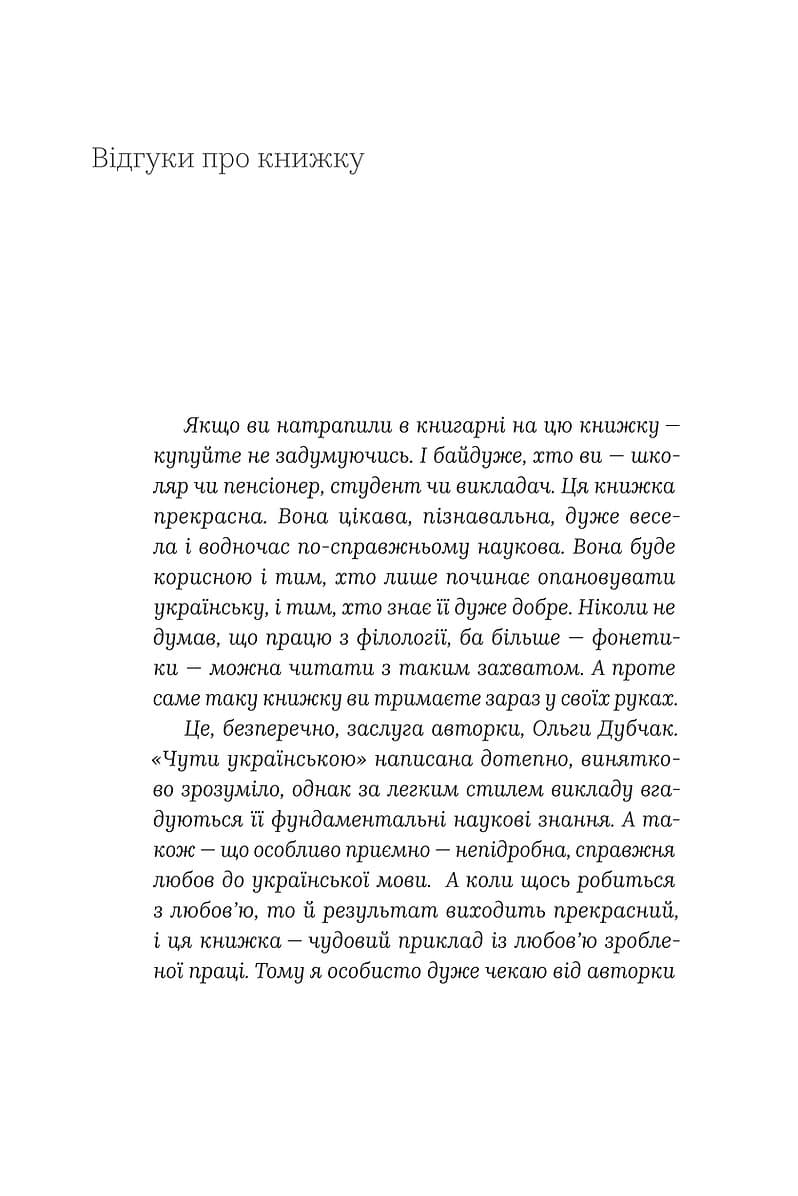 Відгуки про книжку

Якщо ви натрапили в книгарні на цю книжку — купуйте не задумуючись. І байдуже, хто ви — школяр чи пенсіонер, студент чи викладач. Ця книжка прекрасна. Вона цікава, пізнавальна, дуже весела і водночас по-справжньому наукова. Вона буде корисною і тим, хто лише починає опановувати українську, і тим, хто знає її дуже добре. Ніколи не думав, що працю з філології, ба більше — фонетики — можна читати з таким захватом. А проте саме таку книжку ви тримаєте зараз у своїх руках.

Це, безперечно, заслуга авторки, Ольги Дубчак. «Чути українською» написана дотепно, винятково зрозуміло, однак за легким стилем викладу вгадуються її фундаментальні наукові знання. А також — що особливо приємно — непідробна, справжня любов до української мови. А коли щось робиться з любов'ю, то й результат виходить прекрасний, і ця книжка — чудовий приклад із любов'ю зробленої праці. Тому я особисто дуже чекаю від авторки